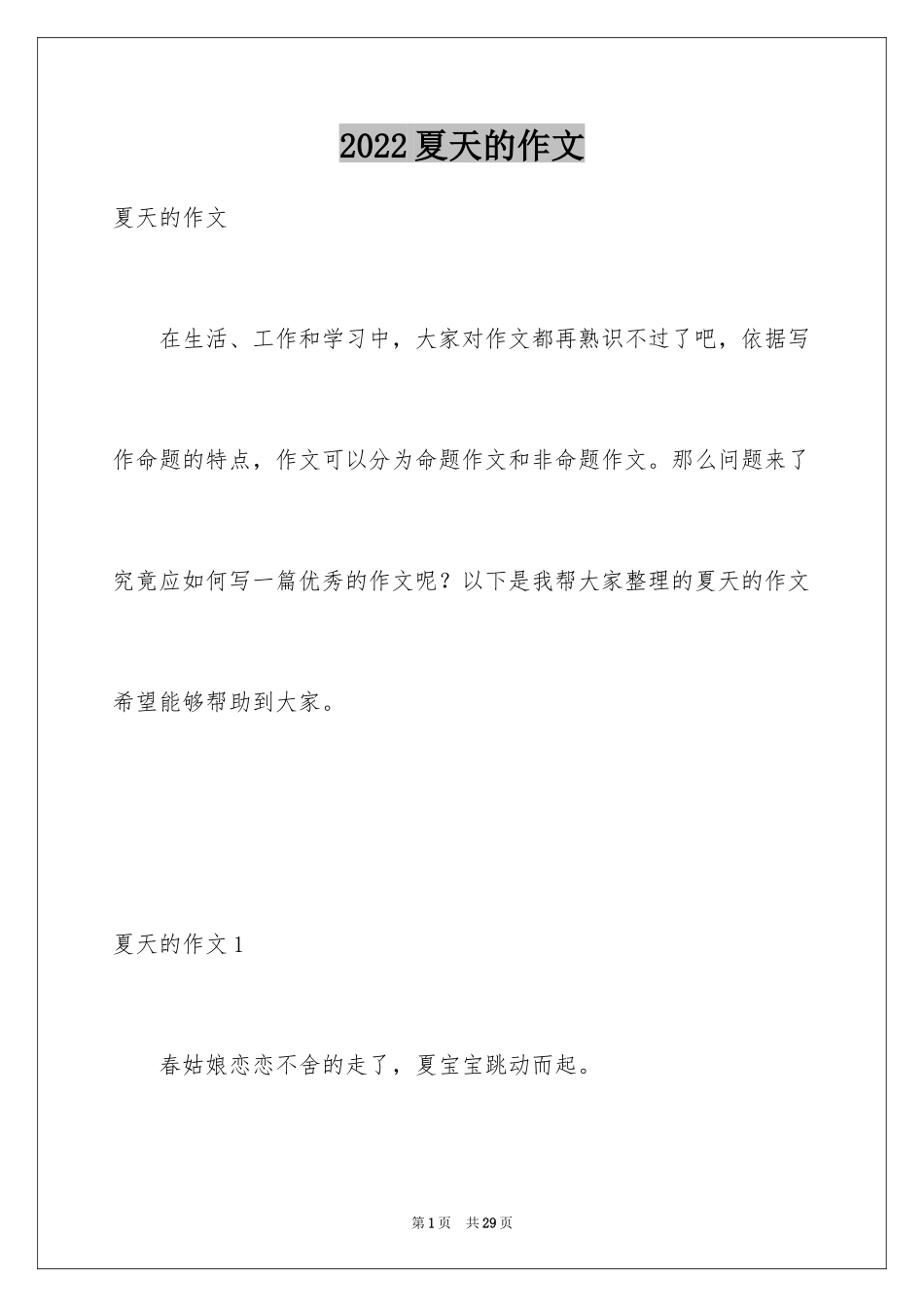 2022 夏天的作文

夏天的作文

在生活、工作和学习中，大家对作文都再熟识不过了吧，依据写作命题的特点，作文可以分为命题作文和非命题作文。那么问题来了究竟应如何写一篇优秀的作文呢？以下是我帮大家整理的夏天的作文希望能够帮助到大家。

夏天的作文 1

春姑娘恋恋不舍的走了，夏宝宝跳动而起。

第 1 页　共 29 页